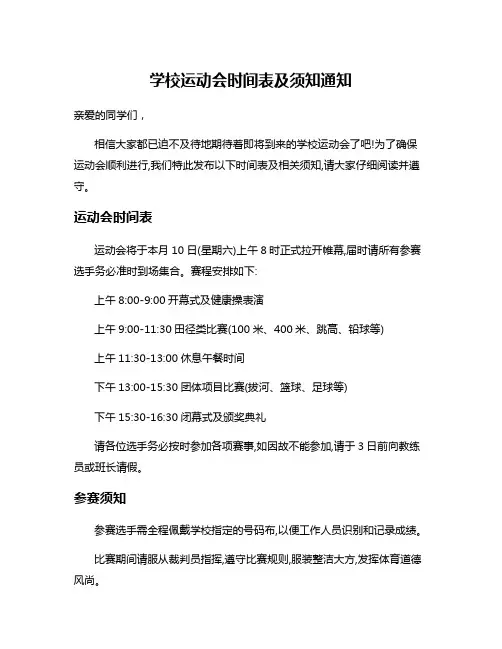 学校运动会时间表及须知通知

亲爱的同学们，

相信大家都已迫不及待地期待着即将到来的学校运动会了吧!为了确保运动会顺利进行,我们特此发布以下时间表及相关须知,请大家仔细阅读并遵守。

运动会时间表

运动会将于本月 10 日(星期六)上午 8 时正式拉开帷幕,届时请所有参赛选手务必准时到场集合。赛程安排如下:

上午 8:00-9:00 开幕式及健康操表演

上午 9:00-11:30 田径类比赛(100 米、400 米、跳高、铅球等)

上午 11:30-13:00 休息午餐时间

下午 13:00-15:30 团体项目比赛(拔河、篮球、足球等)

下午 15:30-16:30 闭幕式及颁奖典礼

请各位选手务必按时参加各项赛事,如因故不能参加,请于 3 日前向教练员或班长请假。

参赛须知

参赛选手需全程佩戴学校指定的号码布,以便工作人员识别和记录成绩。

比赛期间请服从裁判员指挥,遵守比赛规则,服装整洁大方,发挥体育道德风尚。